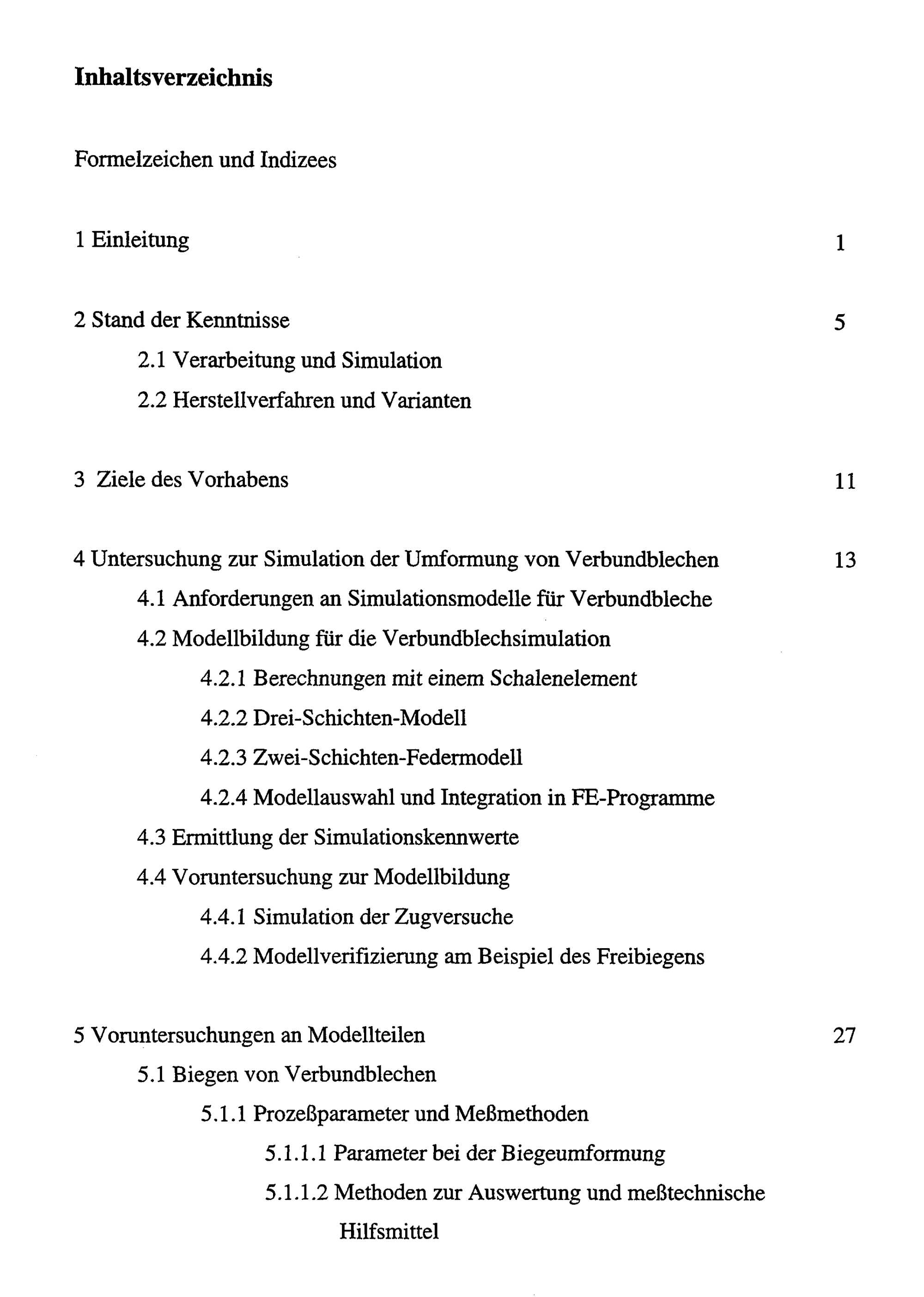 Inhaltsverzeichnis

Formelzeichen und Indizees

1 Einleitung 1

2 Stand der Kenntnisse 5

2.1 Verarbeitung und Simulation

2.2 Herstellverfahren und Varianten

3 Ziele des Vorhabens 11

4 Untersuchung zur Simulation der Umformung von Verbundblechen 13

4.1 Anforderungen an Simulationsmodelle für Verbundbleche

4.2 Modellbildung für die Verbundblechsimulation

4.2.1 Berechnungen mit einem Schalenelement

4.2.2 Drei-Schichten-Modell

4.2.3 Zwei-Schichten-Federmodell

4.2.4 Modellauswahl und Integration in FE-Programme

4.3 Ermittlung der Simulationskennwerte

4.4 Voruntersuchung zur Modellbildung

4.4.1 Simulation der Zugversuche

4.4.2 Modellverifizierung am Beispiel des Freibiegens

5 Voruntersuchungen an Modellteilen 27

5.1 Biegen von Verbundblechen

5.1.1 Prozeßparameter und Meßmethoden

5.1.1.1 Parameter bei der Biegeumformung

5.1.1.2 Methoden zur Auswertung und meßtechnische Hilfsmittel